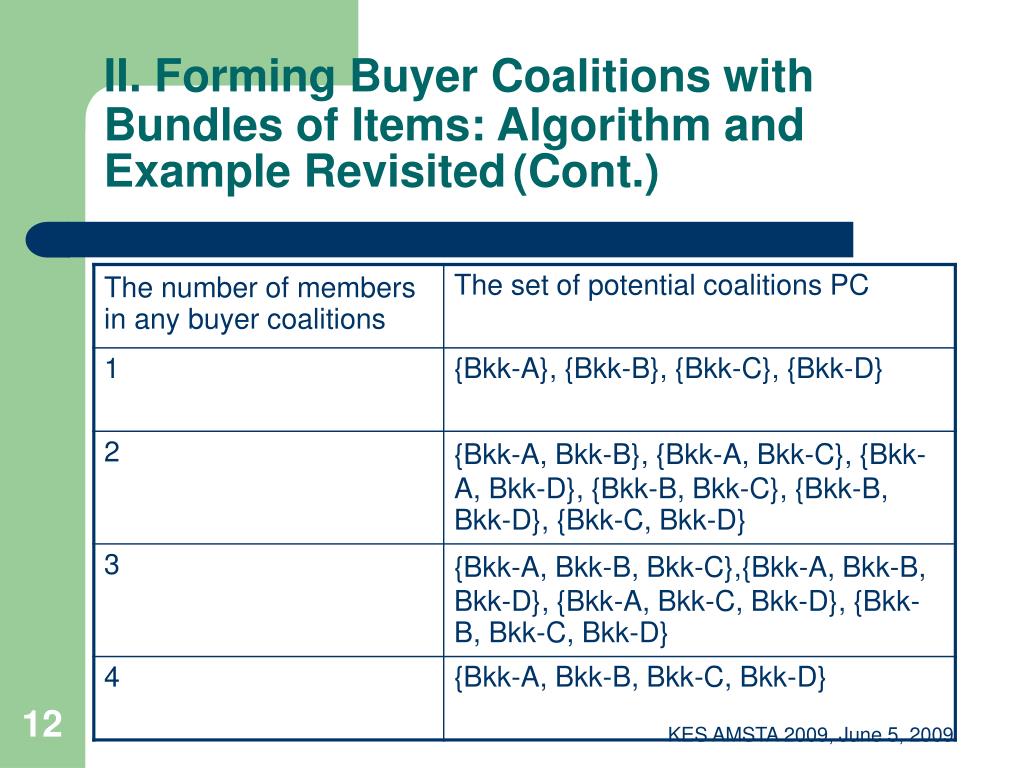 II. Forming Buyer Coalitions with Bundles of Items: Algorithm and Example Revisited (Cont.)

| The number of members in any buyer coalitions | The set of potential coalitions PC |
|---|---|
| 1 | {Bkk-A}, {Bkk-B}, {Bkk-C}, {Bkk-D} |
| 2 | {Bkk-A, Bkk-B}, {Bkk-A, Bkk-C}, {Bkk-A, Bkk-D}, {Bkk-B, Bkk-C}, {Bkk-B, Bkk-D}, {Bkk-C, Bkk-D} |
| 3 | {Bkk-A, Bkk-B, Bkk-C},{Bkk-A, Bkk-B, Bkk-D}, {Bkk-A, Bkk-C, Bkk-D}, {Bkk-B, Bkk-C, Bkk-D} |
| 4 | {Bkk-A, Bkk-B, Bkk-C, Bkk-D} |

12

KES AMSTA 2009, June 5, 2009